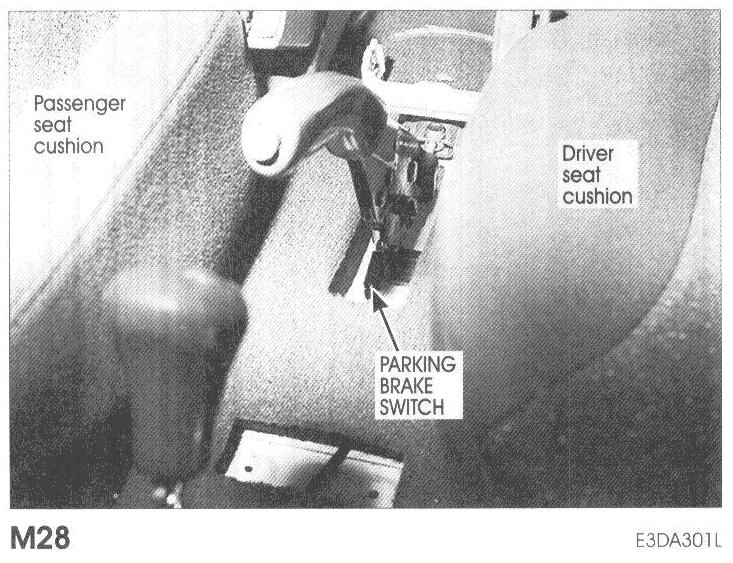 Passenger
seat
cushion

Driver
seat
cushion

PARKING
BRAKE
SWITCH

M28

E3DA301L